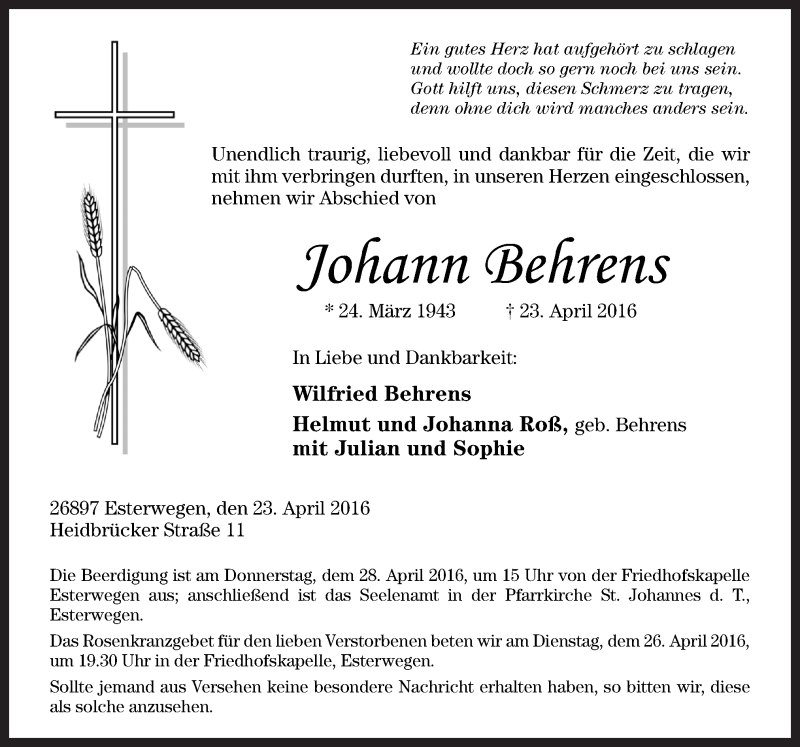 Ein gutes Herz hat aufgehört zu schlagen
und wollte doch so gern noch bei uns sein.
Gott hilft uns, diesen Schmerz zu tragen,
denn ohne dich wird manches anders sein.

Unendlich traurig, liebevoll und dankbar für die Zeit, die wir mit ihm verbringen durften, in unseren Herzen eingeschlossen, nehmen wir Abschied von

Johann Behrens

* 24. März 1943 † 23. April 2016

In Liebe und Dankbarkeit:

Wilfried Behrens
Helmut und Johanna Roß, geb. Behrens
mit Julian und Sophie

26897 Esterwegen, den 23. April 2016
Heidbrücker Straße 11

Die Beerdigung ist am Donnerstag, dem 28. April 2016, um 15 Uhr von der Friedhofskapelle Esterwegen aus; anschließend ist das Seelenamt in der Pfarrkirche St. Johannes d. T., Esterwegen.

Das Rosenkranzgebet für den lieben Verstorbenen beten wir am Dienstag, dem 26. April 2016, um 19.30 Uhr in der Friedhofskapelle, Esterwegen.

Sollte jemand aus Versehen keine besondere Nachricht erhalten haben, so bitten wir, diese als solche anzusehen.